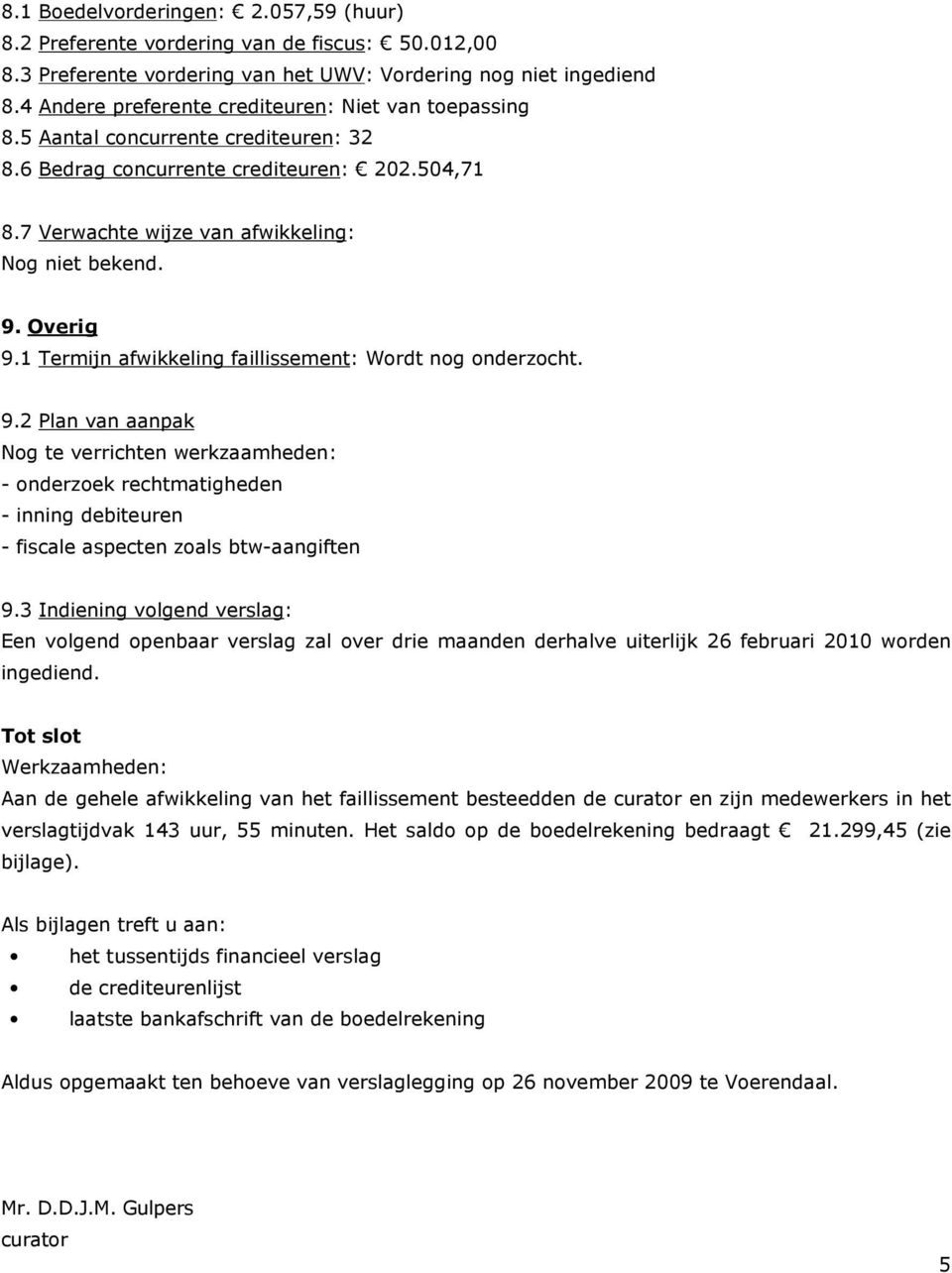 8.1 Boedelvorderingen: € 2.057,59 (huur)
8.2 Preferente vordering van de fiscus: € 50.012,00
8.3 Preferente vordering van het UWV: Vordering nog niet ingediend
8.4 Andere preferente crediteuren: Niet van toepassing
8.5 Aantal concurrente crediteuren: 32
8.6 Bedrag concurrente crediteuren: € 202.504,71

8.7 Verwachte wijze van afwikkeling:
Nog niet bekend.

9. Overig
9.1 Termijn afwikkeling faillissement: Wordt nog onderzocht.

9.2 Plan van aanpak
Nog te verrichten werkzaamheden:
- onderzoek rechtmatigheden
- inning debiteuren
- fiscale aspecten zoals btw-aangiften

9.3 Indiening volgend verslag:
Een volgend openbaar verslag zal over drie maanden derhalve uiterlijk 26 februari 2010 worden ingediend.

Tot slot
Werkzaamheden:
Aan de gehele afwikkeling van het faillissement besteedden de curator en zijn medewerkers in het verslagtijdvak 143 uur, 55 minuten. Het saldo op de boedelrekening bedraagt € 21.299,45 (zie bijlage).

Als bijlagen treft u aan:
• het tussentijds financieel verslag
• de crediteurenlijst
• laatste bankafschrift van de boedelrekening

Aldus opgemaakt ten behoeve van verslaglegging op 26 november 2009 te Voerendaal.

Mr. D.D.J.M. Gulpers
curator

5